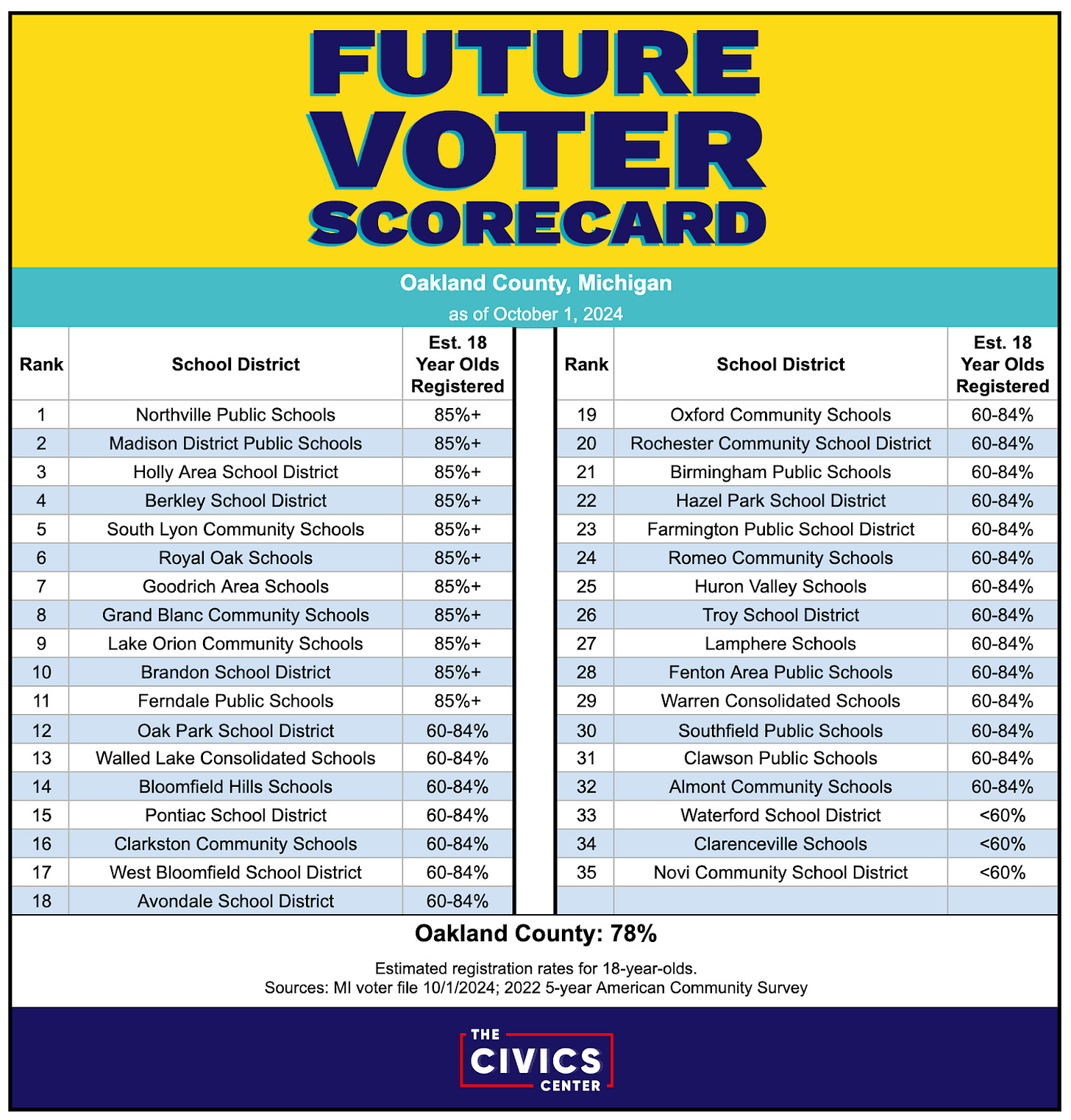 FUTURE VOTER SCORECARD

Oakland County, Michigan
as of October 1, 2024

| Rank | School District | Est. 18 Year Olds Registered |
|---|---|---|
| 1 | Northville Public Schools | 85%+ |
| 2 | Madison District Public Schools | 85%+ |
| 3 | Holly Area School District | 85%+ |
| 4 | Berkley School District | 85%+ |
| 5 | South Lyon Community Schools | 85%+ |
| 6 | Royal Oak Schools | 85%+ |
| 7 | Goodrich Area Schools | 85%+ |
| 8 | Grand Blanc Community Schools | 85%+ |
| 9 | Lake Orion Community Schools | 85%+ |
| 10 | Brandon School District | 85%+ |
| 11 | Ferndale Public Schools | 85%+ |
| 12 | Oak Park School District | 60-84% |
| 13 | Walled Lake Consolidated Schools | 60-84% |
| 14 | Bloomfield Hills Schools | 60-84% |
| 15 | Pontiac School District | 60-84% |
| 16 | Clarkston Community Schools | 60-84% |
| 17 | West Bloomfield School District | 60-84% |
| 18 | Avondale School District | 60-84% |

| Rank | School District | Est. 18 Year Olds Registered |
|---|---|---|
| 19 | Oxford Community Schools | 60-84% |
| 20 | Rochester Community School District | 60-84% |
| 21 | Birmingham Public Schools | 60-84% |
| 22 | Hazel Park School District | 60-84% |
| 23 | Farmington Public School District | 60-84% |
| 24 | Romeo Community Schools | 60-84% |
| 25 | Huron Valley Schools | 60-84% |
| 26 | Troy School District | 60-84% |
| 27 | Lamphere Schools | 60-84% |
| 28 | Fenton Area Public Schools | 60-84% |
| 29 | Warren Consolidated Schools | 60-84% |
| 30 | Southfield Public Schools | 60-84% |
| 31 | Clawson Public Schools | 60-84% |
| 32 | Almont Community Schools | 60-84% |
| 33 | Waterford School District | <60% |
| 34 | Clarenceville Schools | <60% |
| 35 | Novi Community School District | <60% |

Oakland County: 78%

Estimated registration rates for 18-year-olds.
Sources: MI voter file 10/1/2024; 2022 5-year American Community Survey

THE CIVICS CENTER